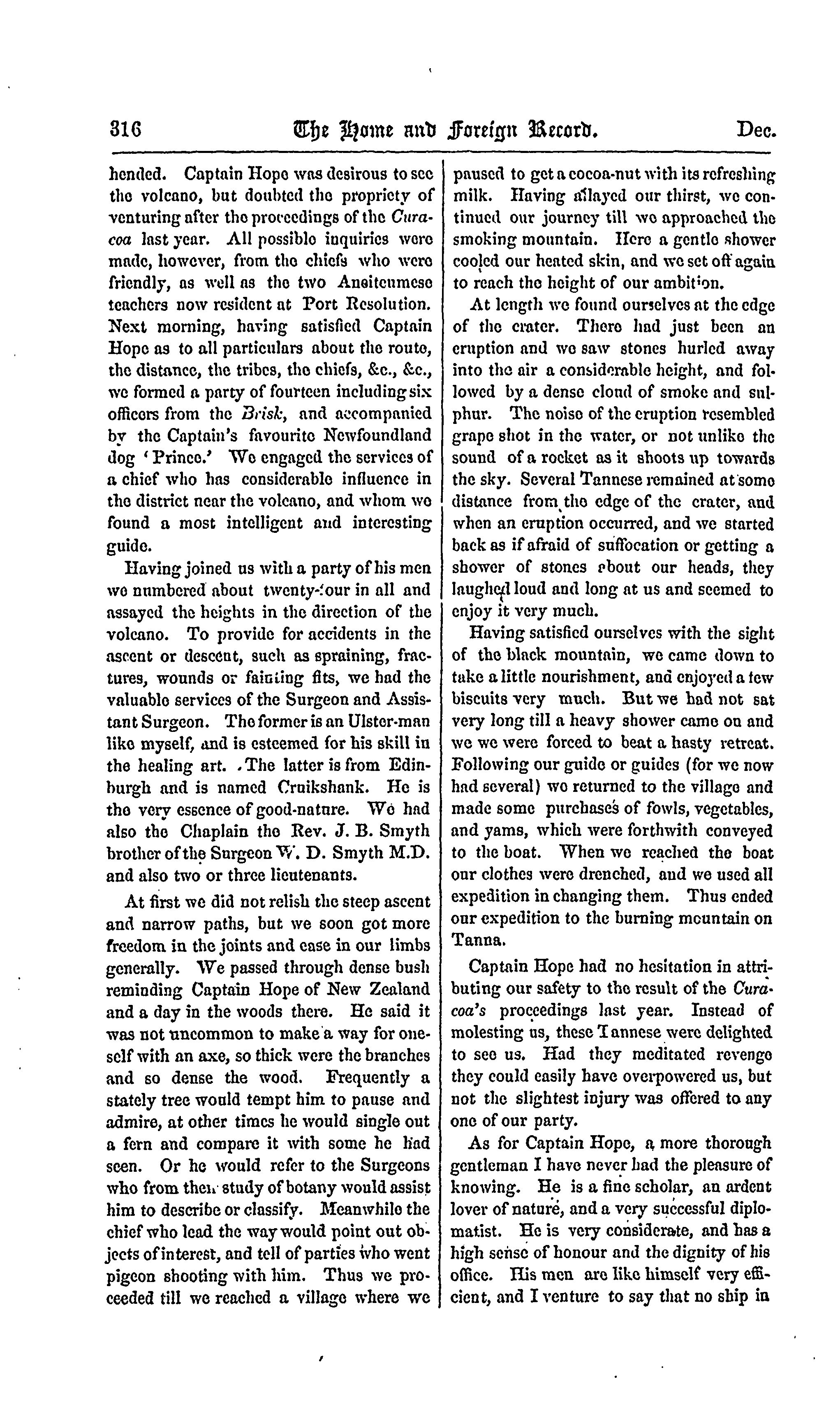 316 The Home and Foreign Record. Dec.

hended. Captain Hope was desirous to see the volcano, but doubted the propriety of venturing after the proceedings of the Curacoa last year. All possible inquiries were made, however, from the chiefs who were friendly, as well as the two Aneiteumese teachers now resident at Port Resolution. Next morning, having satisfied Captain Hope as to all particulars about the route, the distance, the tribes, the chiefs, &c., &c., we formed a party of fourteen including six officers from the Brisk, and accompanied by the Captain's favourite Newfoundland dog 'Prince.' We engaged the services of a chief who has considerable influence in the district near the volcano, and whom we found a most intelligent and interesting guide.

Having joined us with a party of his men we numbered about twenty-four in all and assayed the heights in the direction of the volcano. To provide for accidents in the ascent or descent, such as spraining, fractures, wounds or fainting fits, we had the valuable services of the Surgeon and Assistant Surgeon. The former is an Ulster-man like myself, and is esteemed for his skill in the healing art. The latter is from Edinburgh and is named Cruikshank. He is the very essence of good-nature. We had also the Chaplain the Rev. J. B. Smyth brother of the Surgeon W. D. Smyth M.D. and also two or three lieutenants.

At first we did not relish the steep ascent and narrow paths, but we soon got more freedom in the joints and ease in our limbs generally. We passed through dense bush reminding Captain Hope of New Zealand and a day in the woods there. He said it was not uncommon to make a way for oneself with an axe, so thick were the branches and so dense the wood. Frequently a stately tree would tempt him to pause and admire, at other times he would single out a fern and compare it with some he had seen. Or he would refer to the Surgeons who from their study of botany would assist him to describe or classify. Meanwhile the chief who lead the way would point out objects of interest, and tell of parties who went pigeon shooting with him. Thus we proceeded till we reached a village where we paused to get a cocoa-nut with its refreshing milk. Having allayed our thirst, we continued our journey till we approached the smoking mountain. Here a gentle shower cooled our heated skin, and we set off again to reach the height of our ambition.

At length we found ourselves at the edge of the crater. There had just been an eruption and we saw stones hurled away into the air a considerable height, and followed by a dense cloud of smoke and sulphur. The noise of the eruption resembled grape shot in the water, or not unlike the sound of a rocket as it shoots up towards the sky. Several Tannese remained at some distance from the edge of the crater, and when an eruption occurred, and we started back as if afraid of suffocation or getting a shower of stones about our heads, they laughed loud and long at us and seemed to enjoy it very much.

Having satisfied ourselves with the sight of the black mountain, we came down to take a little nourishment, and enjoyed a few biscuits very much. But we had not sat very long till a heavy shower came on and we we were forced to beat a hasty retreat. Following our guide or guides (for we now had several) we returned to the village and made some purchases of fowls, vegetables, and yams, which were forthwith conveyed to the boat. When we reached the boat our clothes were drenched, and we used all expedition in changing them. Thus ended our expedition to the burning mountain on Tanna.

Captain Hope had no hesitation in attributing our safety to the result of the Curacoa's proceedings last year. Instead of molesting us, these Tannese were delighted to see us. Had they meditated revenge they could easily have overpowered us, but not the slightest injury was offered to any one of our party.

As for Captain Hope, a more thorough gentleman I have never had the pleasure of knowing. He is a fine scholar, an ardent lover of nature, and a very successful diplomatist. He is very considerate, and has a high sense of honour and the dignity of his office. His men are like himself very efficient, and I venture to say that no ship in